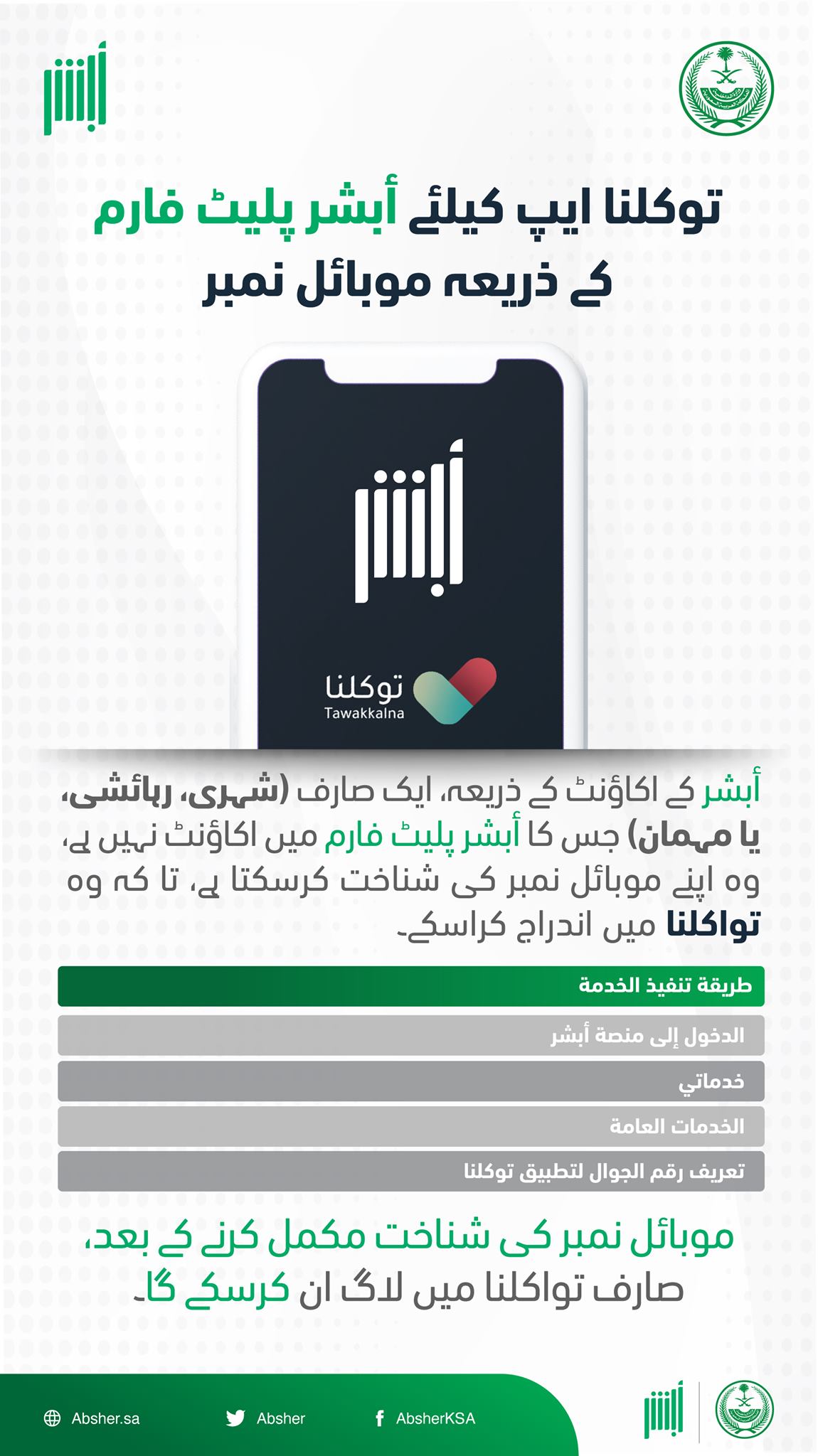 أبشر

توکلنا ایپ کیلئے أبشر پلیٹ فارم کے ذریعہ موبائل نمبر

أبشر

توكلنا
Tawakkalna

أبشر کے اکاؤنٹ کے ذریعہ، ایک صارف (شہری، رہائشی، یا مہمان) جس کا أبشر پلیٹ فارم میں اکاؤنٹ نہیں ہے، وہ اپنے موبائل نمبر کی شناخت کرسکتا ہے، تا کہ وہ تواکلنا میں اندراج کراسکے۔

طريقة تنفيذ الخدمة

الدخول إلى منصة أبشر

خدماتي

الخدمات العامة

تعريف رقم الجوال لتطبيق توكلنا

موبائل نمبر کی شناخت مکمل کرنے کے بعد، صارف تواکلنا میں لاگ ان کرسکے گا۔

Absher.sa
Absher
AbsherKSA

أبشر